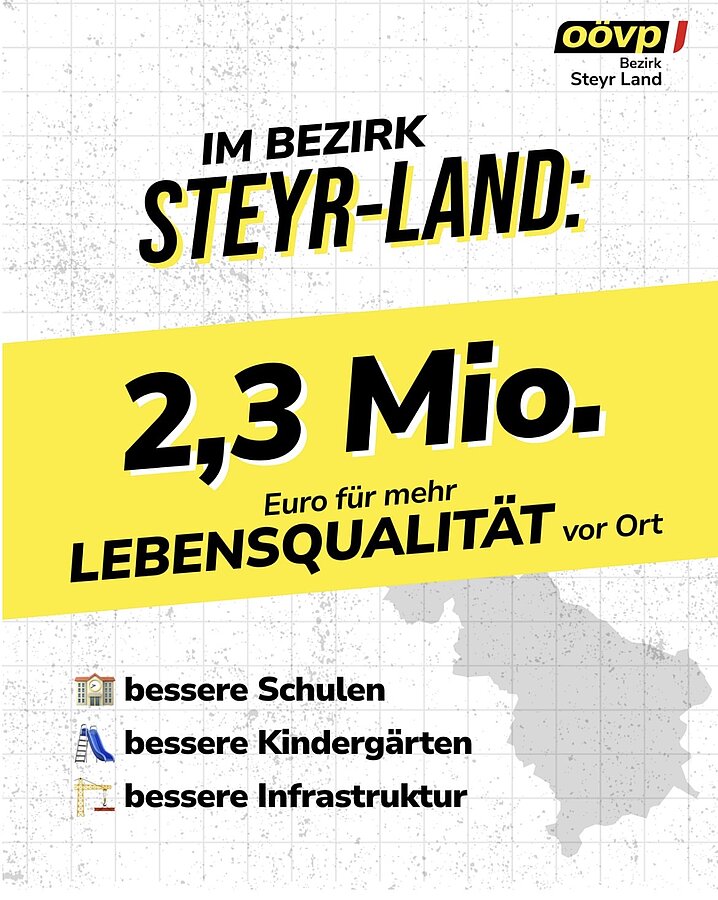 oövp
Bezirk
Steyr Land

IM BEZIRK
STEYR-LAND:

2,3 Mio.

Euro für mehr
LEBENSQUALITÄT vor Ort

bessere Schulen
bessere Kindergärten
bessere Infrastruktur